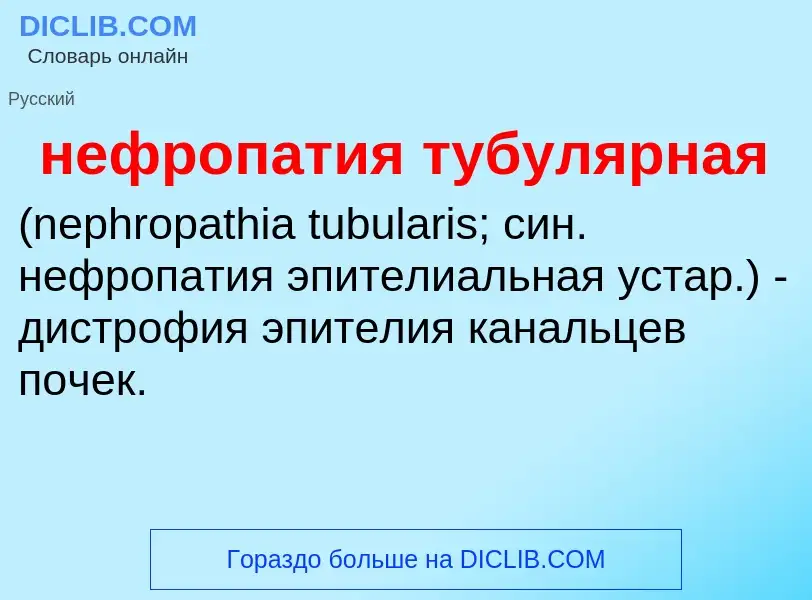 DICLIB.COM
Словарь онлайн

Русский

нефропатия тубулярная

(nephropathia tubularis; син. нефропатия эпителиальная устар.) - дистрофия эпителия канальцев почек.

Гораздо больше на DICLIB.COM